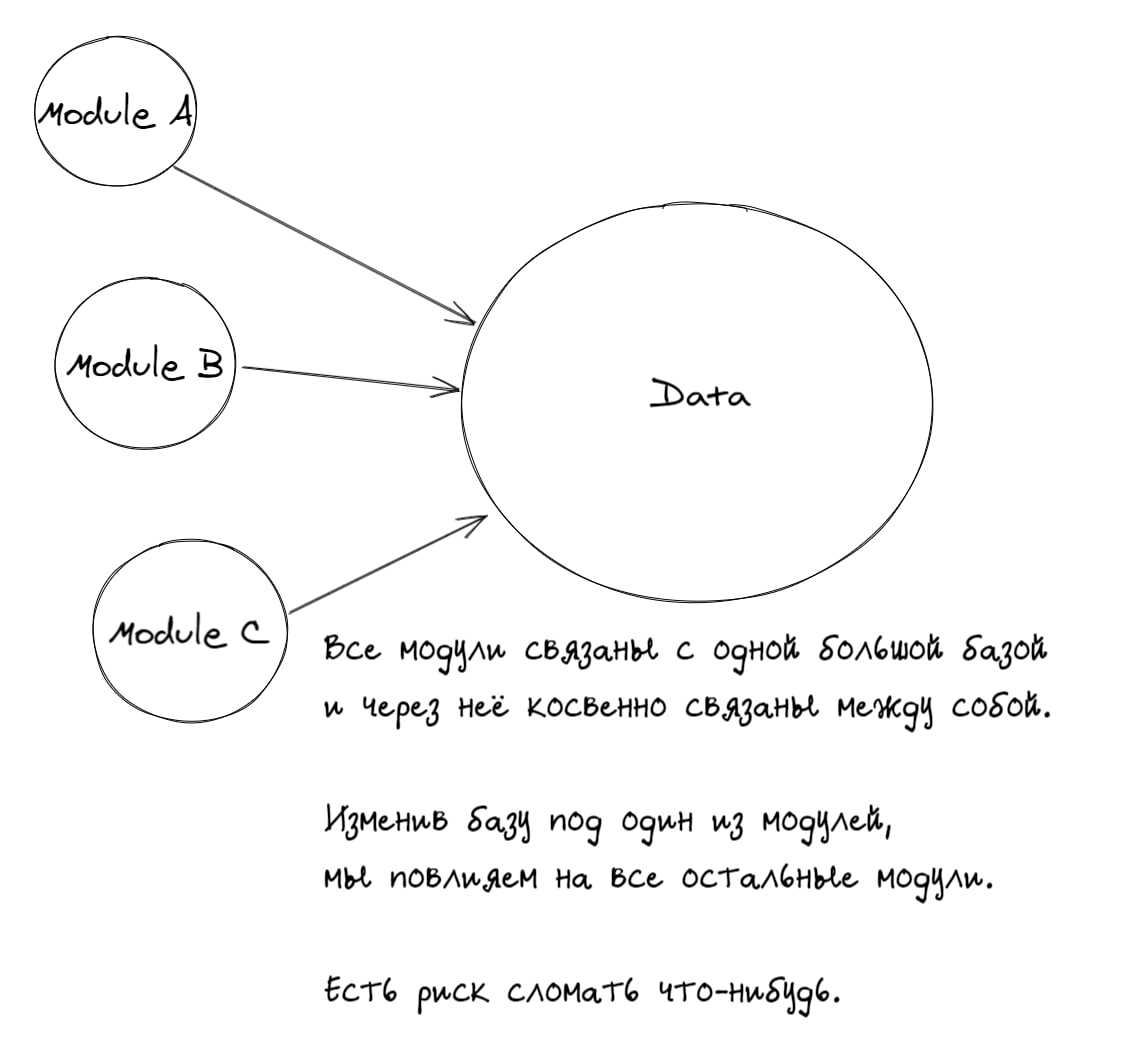 Module A

Module B

Module C

Data

Все модули связаны с одной большой базой и через неё косвенно связаны между собой.

Изменив базу под один из модулей, мы повлияем на все остальные модули.

Есть риск сломать что-нибудь.